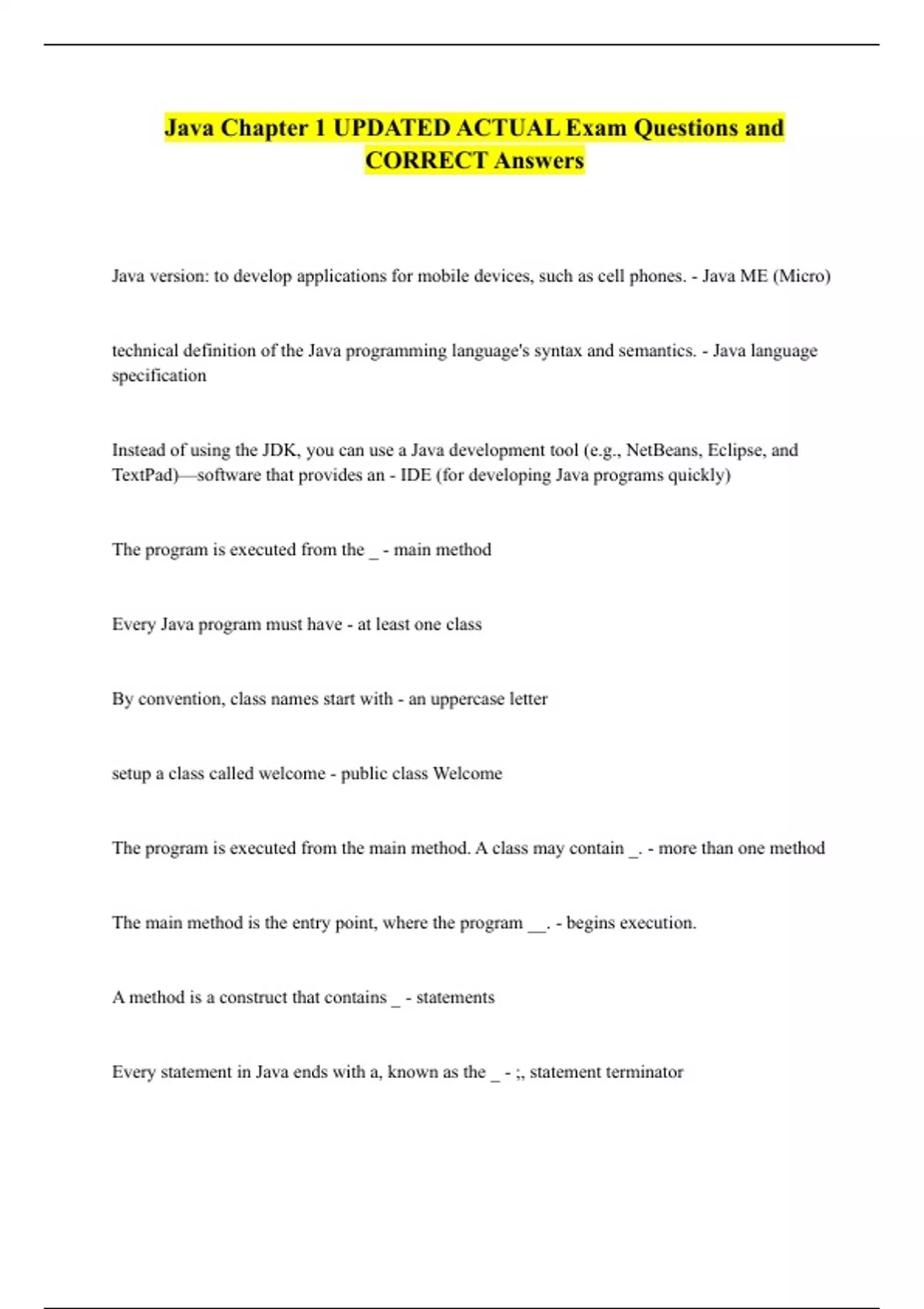 Java Chapter 1 UPDATED ACTUAL Exam Questions and CORRECT Answers

Java version: to develop applications for mobile devices, such as cell phones. - Java ME (Micro)

technical definition of the Java programming language's syntax and semantics. - Java language specification

Instead of using the JDK, you can use a Java development tool (e.g., NetBeans, Eclipse, and TextPad)—software that provides an - IDE (for developing Java programs quickly)

The program is executed from the _ - main method

Every Java program must have - at least one class

By convention, class names start with - an uppercase letter

setup a class called welcome - public class Welcome

The program is executed from the main method. A class may contain _. - more than one method

The main method is the entry point, where the program __. - begins execution.

A method is a construct that contains _ - statements

Every statement in Java ends with a, known as the _ - ;, statement terminator